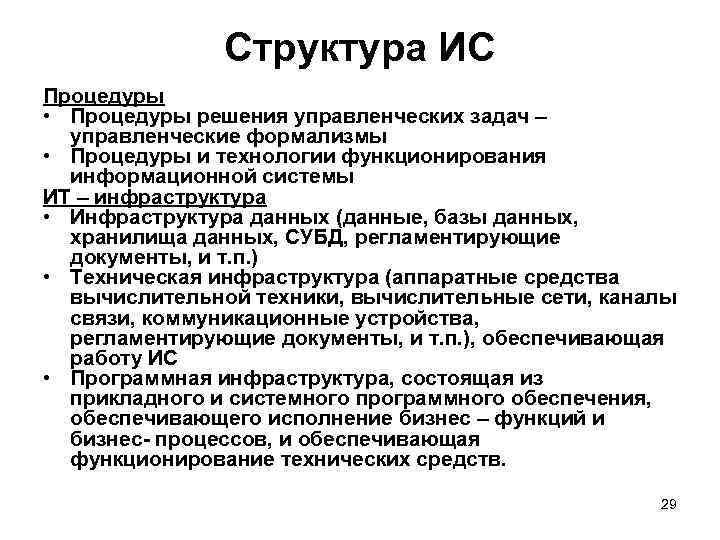 Структура ИС

Процедуры

• Процедуры решения управленческих задач – управленческие формализмы
• Процедуры и технологии функционирования информационной системы

ИТ – инфраструктура

• Инфраструктура данных (данные, базы данных, хранилища данных, СУБД, регламентирующие документы, и т.п.)
• Техническая инфраструктура (аппаратные средства вычислительной техники, вычислительные сети, каналы связи, коммуникационные устройства, регламентирующие документы, и т.п.), обеспечивающая работу ИС
• Программная инфраструктура, состоящая из прикладного и системного программного обеспечения, обеспечивающего исполнение бизнес – функций и бизнес- процессов, и обеспечивающая функционирование технических средств.

29